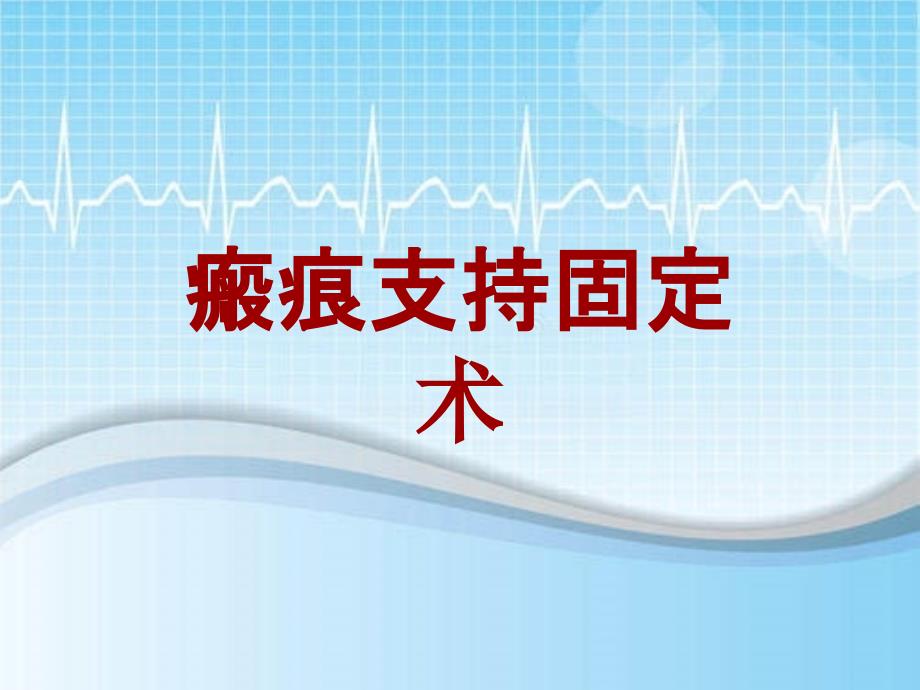 瘢痕支持固定术